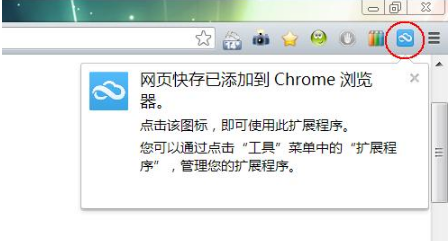 网页快存已添加到 Chrome 浏览器。

点击该图标，即可使用此扩展程序。

您可以通过点击“工具”菜单中的“扩展程序”，管理您的扩展程序。